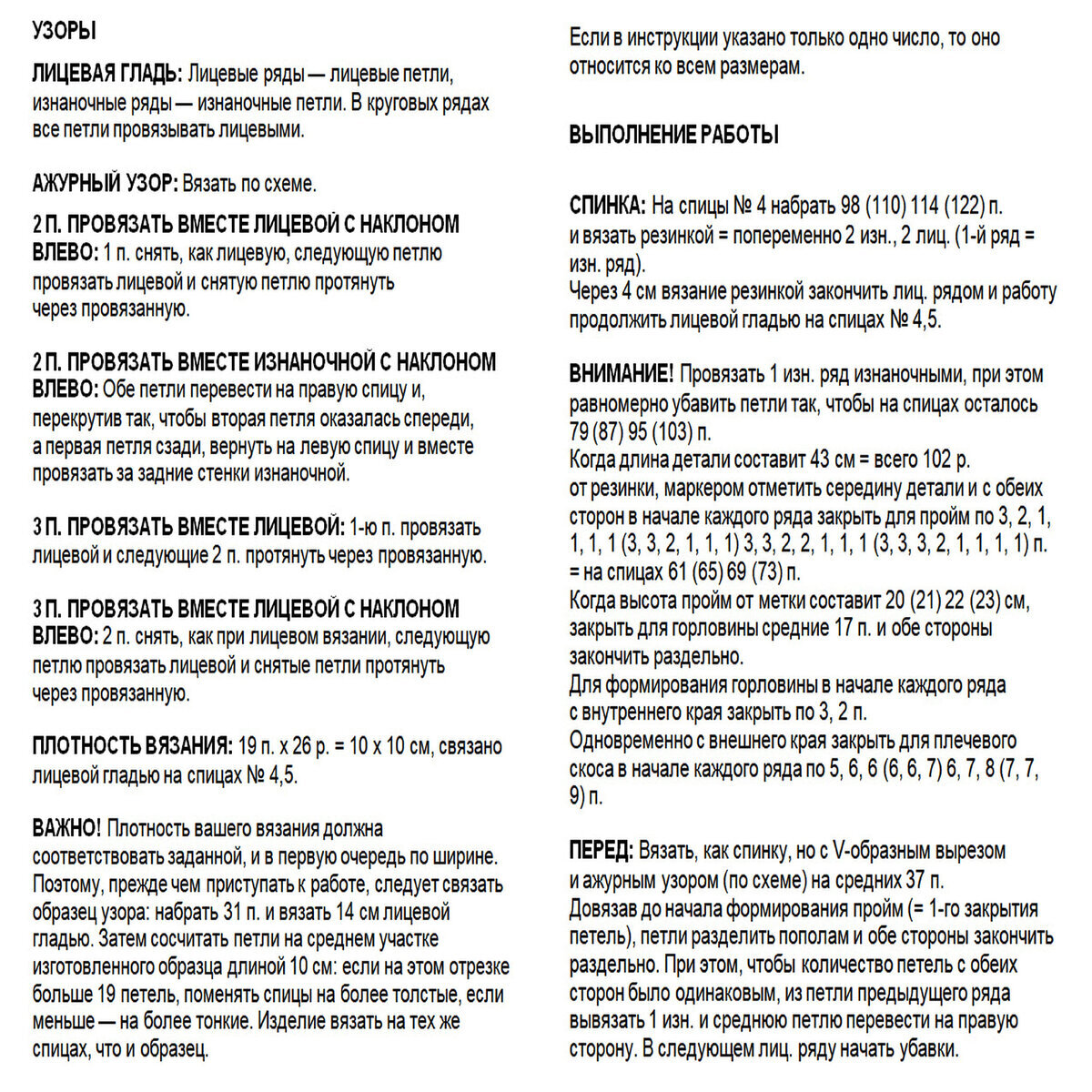 УЗОРЫ

ЛИЦЕВАЯ ГЛАДЬ: Лицевые ряды — лицевые петли, изнаночные ряды — изнаночные петли. В круговых рядах все петли провязывать лицевыми.

АЖУРНЫЙ УЗОР: Вязать по схеме.

2 П. ПРОВЯЗАТЬ ВМЕСТЕ ЛИЦЕВОЙ С НАКЛОНОМ ВЛЕВО: 1 п. снять, как лицевую, следующую петлю провязать лицевой и снятую петлю протянуть через провязанную.

2 П. ПРОВЯЗАТЬ ВМЕСТЕ ИЗНАНОЧНОЙ С НАКЛОНОМ ВЛЕВО: Обе петли перевести на правую спицу и, перекрутив так, чтобы вторая петля оказалась спереди, а первая петля сзади, вернуть на левую спицу и вместе провязать за задние стенки изнаночной.

3 П. ПРОВЯЗАТЬ ВМЕСТЕ ЛИЦЕВОЙ: 1-ю п. провязать лицевой и следующие 2 п. протянуть через провязанную.

3 П. ПРОВЯЗАТЬ ВМЕСТЕ ЛИЦЕВОЙ С НАКЛОНОМ ВЛЕВО: 2 п. снять, как при лицевом вязании, следующую петлю провязать лицевой и снятые петли протянуть через провязанную.

ПЛОТНОСТЬ ВЯЗАНИЯ: 19 п. х 26 р. = 10 х 10 см, связано лицевой гладью на спицах № 4,5.

ВАЖНО! Плотность вашего вязания должна соответствовать заданной, и в первую очередь по ширине. Поэтому, прежде чем приступать к работе, следует связать образец узора: набрать 31 п. и вязать 14 см лицевой гладью. Затем сосчитать петли на среднем участке изготовленного образца длиной 10 см: если на этом отрезке больше 19 петель, поменять спицы на более толстые, если меньше — на более тонкие. Изделие вязать на тех же спицах, что и образец.

Если в инструкции указано только одно число, то оно относится ко всем размерам.

ВЫПОЛНЕНИЕ РАБОТЫ

СПИНКА: На спицы № 4 набрать 98 (110) 114 (122) п. и вязать резинкой = попеременно 2 изн., 2 лиц. (1-й ряд = изн. ряд).
Через 4 см вязание резинкой закончить лиц. рядом и работу продолжить лицевой гладью на спицах № 4,5.

ВНИМАНИЕ! Провязать 1 изн. ряд изнаночными, при этом равномерно убавить петли так, чтобы на спицах осталось 79 (87) 95 (103) п.
Когда длина детали составит 43 см = всего 102 р. от резинки, маркером отметить середину детали и с обеих сторон в начале каждого ряда закрыть для пройм по 3, 2, 1, 1, 1, 1 (3, 3, 2, 1, 1, 1) 3, 3, 2, 2, 1, 1, 1 (3, 3, 3, 2, 1, 1, 1, 1) п. = на спицах 61 (65) 69 (73) п.
Когда высота пройм от метки составит 20 (21) 22 (23) см, закрыть для горловины средние 17 п. и обе стороны закончить раздельно.
Для формирования горловины в начале каждого ряда с внутреннего края закрыть по 3, 2 п.
Одновременно с внешнего края закрыть для плечевого скоса в начале каждого ряда по 5, 6, 6 (6, 6, 7) 6, 7, 8 (7, 7, 9) п.

ПЕРЕД: Вязать, как спинку, но с V-образным вырезом и ажурным узором (по схеме) на средних 37 п.
Довязав до начала формирования пройм (= 1-го закрытия петель), петли разделить пополам и обе стороны закончить раздельно. При этом, чтобы количество петель с обеих сторон было одинаковым, из петли предыдущего ряда вывязать 1 изн. и среднюю петлю перевести на правую сторону. В следующем лиц. ряду начать убавки.